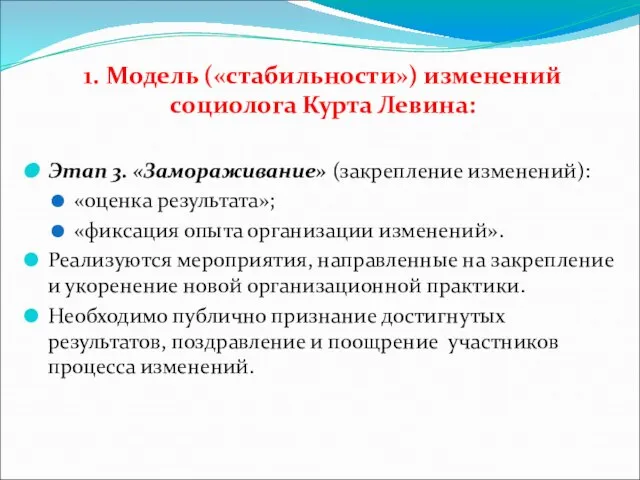 1. Модель («стабильности») изменений социолога Курта Левина:

Этап 3. «Замораживание» (закрепление изменений):

«оценка результата»;

«фиксация опыта организации изменений».

Реализуются мероприятия, направленные на закрепление и укоренение новой организационной практики.

Необходимо публично признание достигнутых результатов, поздравление и поощрение участников процесса изменений.